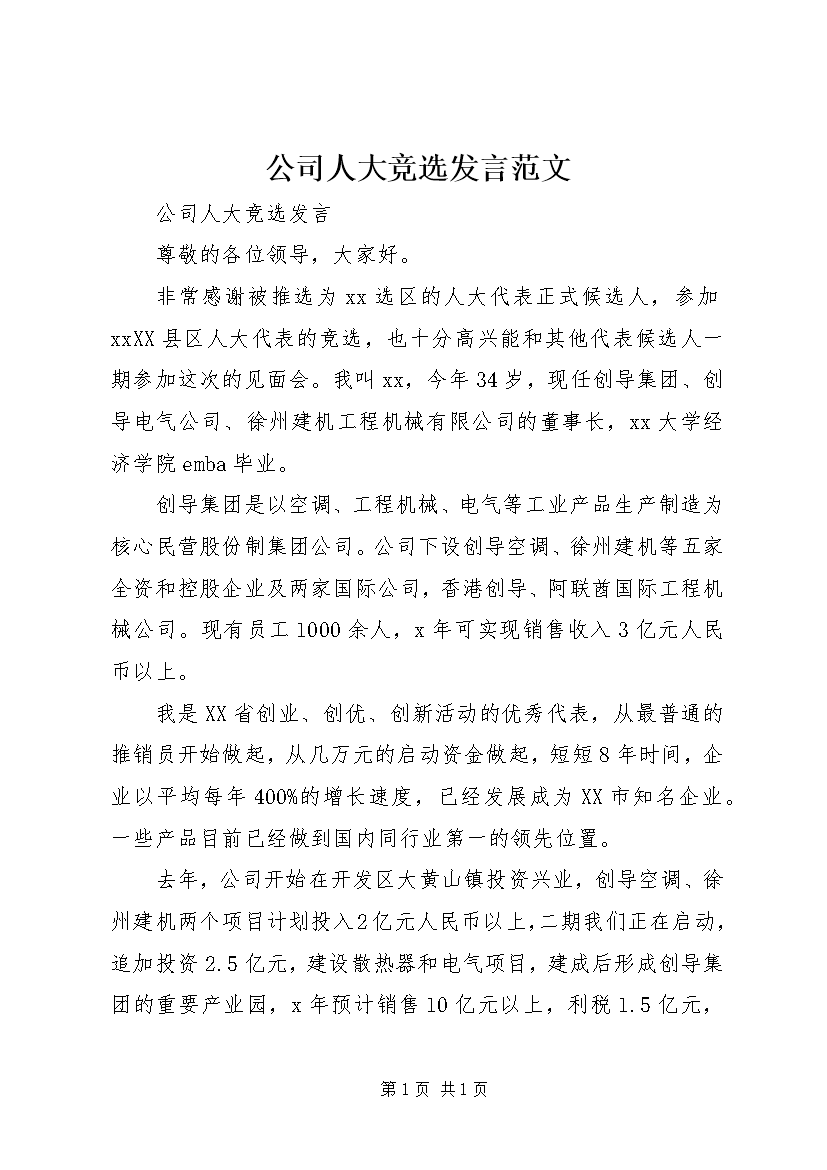 公司人大竞选发言范文

公司人大竞选发言

尊敬的各位领导，大家好。

非常感谢被推选为xx选区的人大代表正式候选人，参加xxXX县区人大代表的竞选，也十分高兴能和其他代表候选人一期参加这次的见面会。我叫xx，今年34岁，现任创导集团、创导电气公司、徐州建机工程机械有限公司的董事长，xx大学经济学院emba毕业。

创导集团是以空调、工程机械、电气等工业产品生产制造为核心民营股份制集团公司。公司下设创导空调、徐州建机等五家全资和控股企业及两家国际公司，香港创导、阿联酋国际工程机械公司。现有员工1000余人，x年可实现销售收入3亿元人民币以上。

我是XX省创业、创优、创新活动的优秀代表，从最普通的推销员开始做起，从几万元的启动资金做起，短短8年时间，企业以平均每年400%的增长速度，已经发展成为XX市知名企业。一些产品目前已经做到国内同行业第一的领先位置。

去年，公司开始在开发区大黄山镇投资兴业，创导空调、徐州建机两个项目计划投入2亿元人民币以上，二期我们正在启动，追加投资2.5亿元，建设散热器和电气项目，建成后形成创导集团的重要产业园，x年预计销售10亿元以上，利税1.5亿元，

第1页 共1页